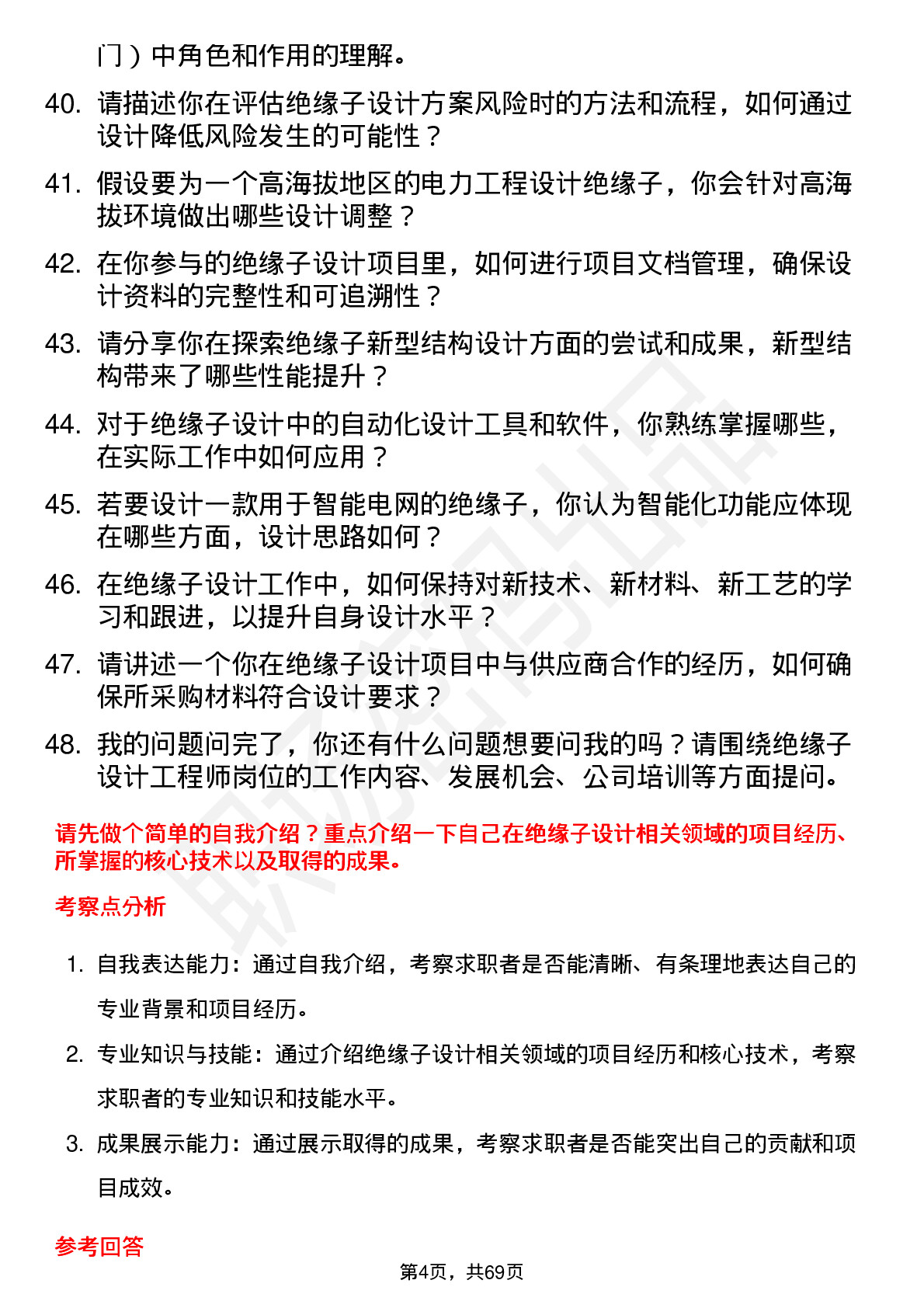 门）中角色和作用的理解。

40. 请描述你在评估绝缘子设计方案风险时的方法和流程，如何通过设计降低风险发生的可能性？

41. 假设要为一个高海拔地区的电力工程设计绝缘子，你会针对高海拔环境做出哪些设计调整？

42. 在你参与的绝缘子设计项目里，如何进行项目文档管理，确保设计资料的完整性和可追溯性？

43. 请分享你在探索绝缘子新型结构设计方面的尝试和成果，新型结构带来了哪些性能提升？

44. 对于绝缘子设计中的自动化设计工具和软件，你熟练掌握哪些，在实际工作中如何应用？

45. 若要设计一款用于智能电网的绝缘子，你认为智能化功能应体现在哪些方面，设计思路如何？

46. 在绝缘子设计工作中，如何保持对新技术、新材料、新工艺的学习和跟进，以提升自身设计水平？

47. 请讲述一个你在绝缘子设计项目中与供应商合作的经历，如何确保所采购材料符合设计要求？

48. 我的问题问完了，你还有什么问题想要问我的吗？请围绕绝缘子设计工程师岗位的工作内容、发展机会、公司培训等方面提问。

请先做个简单的自我介绍？重点介绍一下自己在绝缘子设计相关领域的项目经历、所掌握的核心技术以及取得的成果。

考察点分析

1. 自我表达能力：通过自我介绍，考察求职者是否能清晰、有条理地表达自己的专业背景和项目经历。

2. 专业知识与技能：通过介绍绝缘子设计相关领域的项目经历和核心技术，考察求职者的专业知识和技能水平。

3. 成果展示能力：通过展示取得的成果，考察求职者是否能突出自己的贡献和项目成效。

参考回答

第4页，共69页